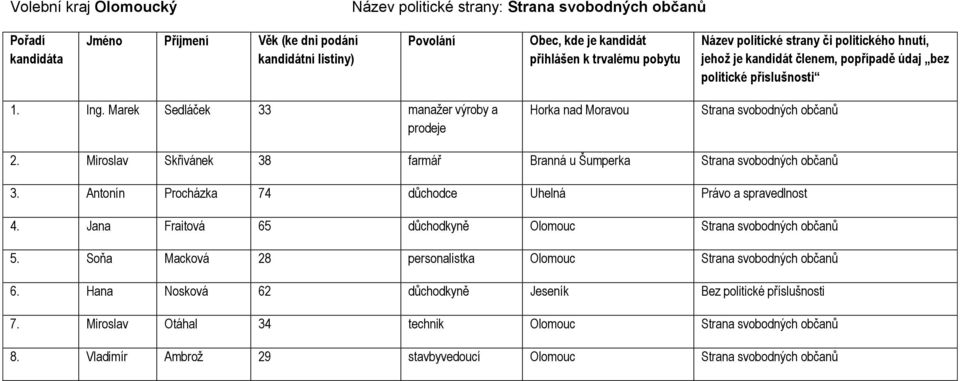 Volební kraj **Olomoucký** Název politické strany: **Strana svobodných občanů**

| Pořadí kandidáta | Jméno | Příjmení | Věk (ke dni podání kandidátní listiny) | Povolání | Obec, kde je kandidát přihlášen k trvalému pobytu | Název politické strany či politického hnutí, jehož je kandidát členem, popřípadě údaj „bez politické příslušnosti“ |
|---|---|---|---|---|---|---|
| 1. | Ing. Marek | Sedláček | 33 | manažer výroby a prodeje | Horka nad Moravou | Strana svobodných občanů |
| 2. | Miroslav | Skřivánek | 38 | farmář | Branná u Šumperka | Strana svobodných občanů |
| 3. | Antonín | Procházka | 74 | důchodce | Uhelná | Právo a spravedlnost |
| 4. | Jana | Fraitová | 65 | důchodkyně | Olomouc | Strana svobodných občanů |
| 5. | Soňa | Macková | 28 | personalistka | Olomouc | Strana svobodných občanů |
| 6. | Hana | Nosková | 62 | důchodkyně | Jeseník | Bez politické příslušnosti |
| 7. | Miroslav | Otáhal | 34 | technik | Olomouc | Strana svobodných občanů |
| 8. | Vladimír | Ambrož | 29 | stavbyvedoucí | Olomouc | Strana svobodných občanů |